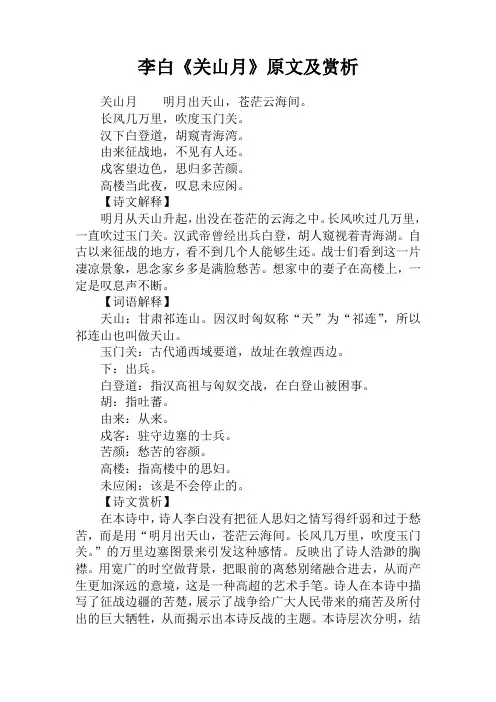 李白《关山月》原文及赏析

关山月　　明月出天山，苍茫云海间。

长风几万里，吹度玉门关。

汉下白登道，胡窥青海湾。

由来征战地，不见有人还。

戍客望边色，思归多苦颜。

高楼当此夜，叹息未应闲。

【诗文解释】

明月从天山升起，出没在苍茫的云海之中。长风吹过几万里，一直吹过玉门关。汉武帝曾经出兵白登，胡人窥视着青海湖。自古以来征战的地方，看不到几个人能够生还。战士们看到这一片凄凉景象，思念家乡多是满脸愁苦。想家中的妻子在高楼上，一定是叹息声不断。

【词语解释】

天山：甘肃祁连山。因汉时匈奴称“天”为“祁连”，所以祁连山也叫做天山。

玉门关：古代通西域要道，故址在敦煌西边。

下：出兵。

白登道：指汉高祖与匈奴交战，在白登山被困事。

胡：指吐蕃。

由来：从来。

戍客：驻守边塞的士兵。

苦颜：愁苦的容颜。

高楼：指高楼中的思妇。

未应闲：该是不会停止的。

【诗文赏析】

在本诗中，诗人李白没有把征人思妇之情写得纤弱和过于愁苦，而是用“明月出天山，苍茫云海间。长风几万里，吹度玉门关。”的万里边塞图景来引发这种感情。反映出了诗人浩渺的胸襟。用宽广的时空做背景，把眼前的离愁别绪融合进去，从而产生更加深远的意境，这是一种高超的艺术手笔。诗人在本诗中描写了征战边疆的苦楚，展示了战争给广大人民带来的痛苦及所付出的巨大牺牲，从而揭示出本诗反战的主题。本诗层次分明，结